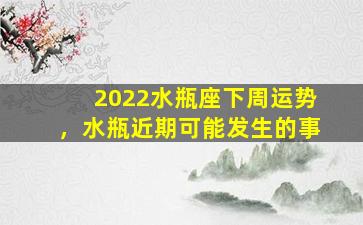 2022水瓶座下周运势，水瓶近期可能发生的事